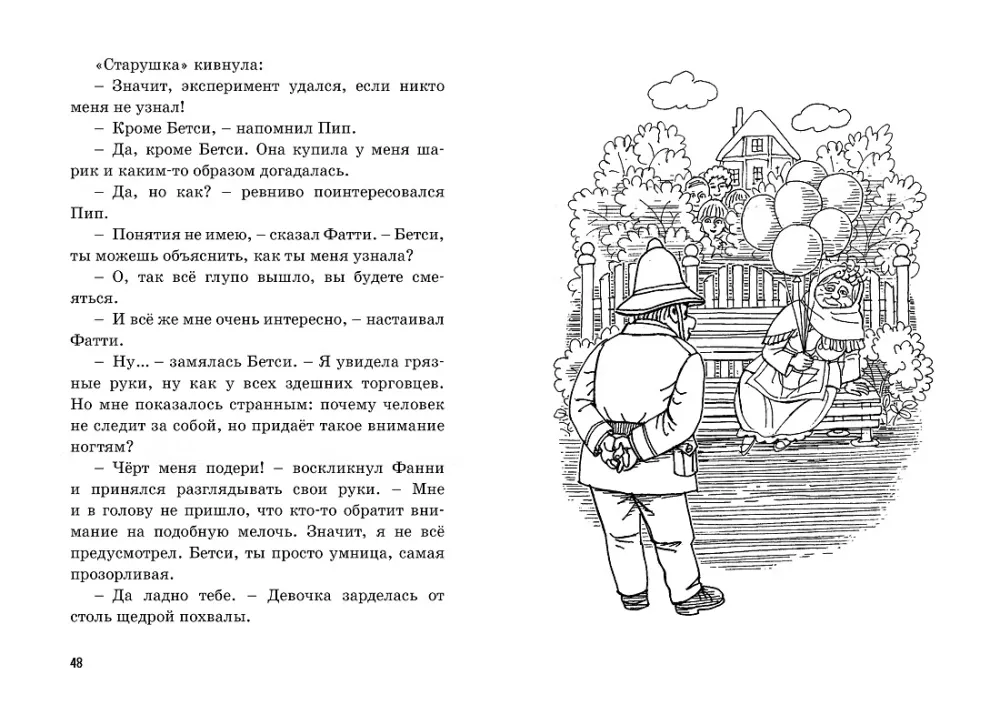 «Старушка» кивнула:
– Значит, эксперимент удался, если никто меня не узнал!
– Кроме Бетси, – напомнил Пип.
– Да, кроме Бетси. Она купила у меня шарик и каким-то образом догадалась.
– Да, но как? – ревниво поинтересовался Пип.
– Понятия не имею, – сказал Фатти. – Бетси, ты можешь объяснить, как ты меня узнала?
– О, так всё глупо вышло, вы будете смеяться.
– И всё же мне очень интересно, – настаивал Фатти.
– Ну... – замялась Бетси. – Я увидела грязные руки, ну как у всех здешних торговцев. Но мне показалось странным: почему человек не следит за собой, но придаёт такое внимание ногтям?
– Чёрт меня подери! – воскликнул Фанни и принялся разглядывать свои руки. – Мне и в голову не пришло, что кто-то обратит внимание на подобную мелочь. Значит, я не всё предусмотрел. Бетси, ты просто умница, самая прозорливая.
– Да ладно тебе. – Девочка зарделась от столь щедрой похвалы.

48